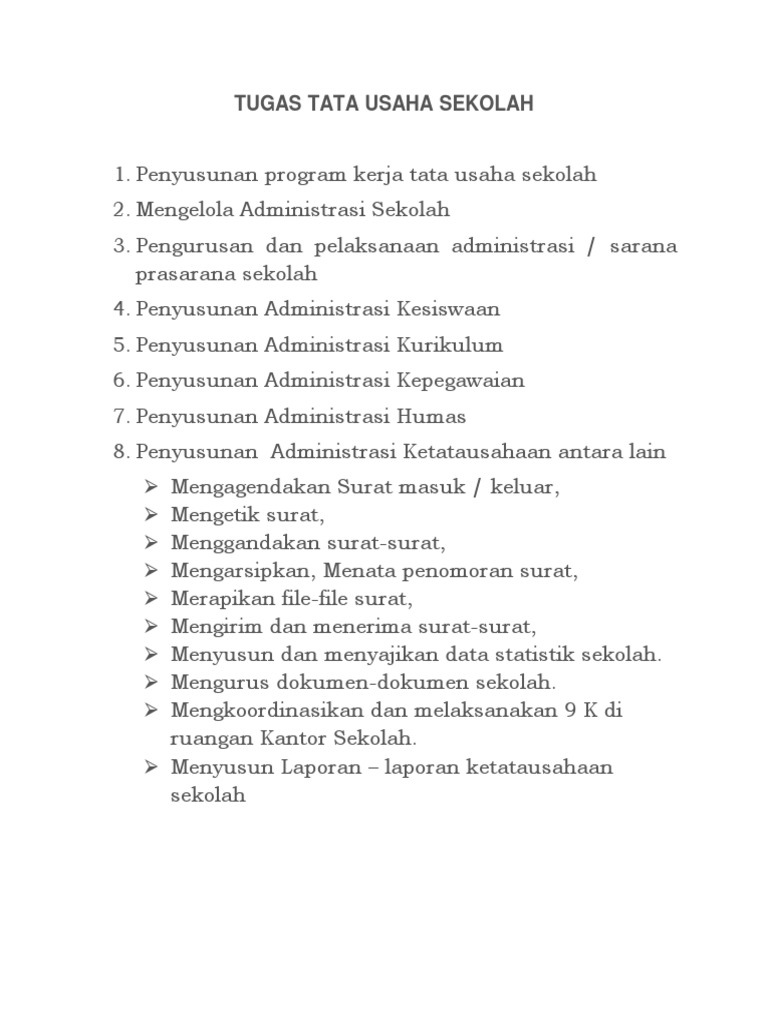 TUGAS TATA USAHA SEKOLAH

1. Penyusunan program kerja tata usaha sekolah
2. Mengelola Administrasi Sekolah
3. Pengurusan dan pelaksanaan administrasi / sarana prasarana sekolah
4. Penyusunan Administrasi Kesiswaan
5. Penyusunan Administrasi Kurikulum
6. Penyusunan Administrasi Kepegawaian
7. Penyusunan Administrasi Humas
8. Penyusunan Administrasi Ketatausahaan antara lain
 ➢ Mengagendakan Surat masuk / keluar,
 ➢ Mengetik surat,
 ➢ Menggandakan surat-surat,
 ➢ Mengarsipkan, Menata penomoran surat,
 ➢ Merapikan file-file surat,
 ➢ Mengirim dan menerima surat-surat,
 ➢ Menyusun dan menyajikan data statistik sekolah.
 ➢ Mengurus dokumen-dokumen sekolah.
 ➢ Mengkoordinasikan dan melaksanakan 9 K di ruangan Kantor Sekolah.
 ➢ Menyusun Laporan – laporan ketatausahaan sekolah